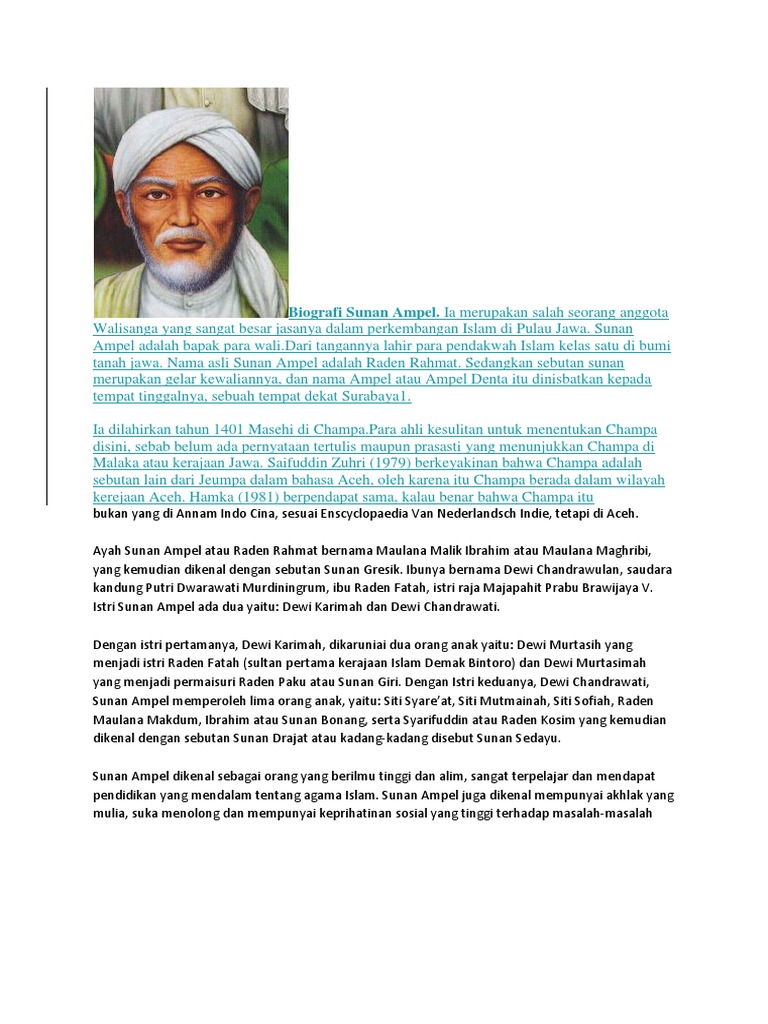 Biografi Sunan Ampel. Ia merupakan salah seorang anggota Walisanga yang sangat besar jasanya dalam perkembangan Islam di Pulau Jawa. Sunan Ampel adalah bapak para wali.Dari tangannya lahir para pendakwah Islam kelas satu di bumi tanah jawa. Nama asli Sunan Ampel adalah Raden Rahmat. Sedangkan sebutan sunan merupakan gelar kewaliannya, dan nama Ampel atau Ampel Denta itu dinisbatkan kepada tempat tinggalnya, sebuah tempat dekat Surabaya1.

Ia dilahirkan tahun 1401 Masehi di Champa.Para ahli kesulitan untuk menentukan Champa disini, sebab belum ada pernyataan tertulis maupun prasasti yang menunjukkan Champa di Malaka atau kerajaan Jawa. Saifuddin Zuhri (1979) berkeyakinan bahwa Champa adalah sebutan lain dari Jeumpa dalam bahasa Aceh, oleh karena itu Champa berada dalam wilayah kerejaan Aceh. Hamka (1981) berpendapat sama, kalau benar bahwa Champa itu bukan yang di Annam Indo Cina, sesuai Enscyclopaedia Van Nederlandsch Indie, tetapi di Aceh.

Ayah Sunan Ampel atau Raden Rahmat bernama Maulana Malik Ibrahim atau Maulana Maghribi, yang kemudian dikenal dengan sebutan Sunan Gresik. Ibunya bernama Dewi Chandrawulan, saudara kandung Putri Dwarawati Murdiningrum, ibu Raden Fatah, istri raja Majapahit Prabu Brawijaya V. Istri Sunan Ampel ada dua yaitu: Dewi Karimah dan Dewi Chandrawati.

Dengan istri pertamanya, Dewi Karimah, dikaruniai dua orang anak yaitu: Dewi Murtasih yang menjadi istri Raden Fatah (sultan pertama kerajaan Islam Demak Bintoro) dan Dewi Murtasimah yang menjadi permaisuri Raden Paku atau Sunan Giri. Dengan Istri keduanya, Dewi Chandrawati, Sunan Ampel memperoleh lima orang anak, yaitu: Siti Syare'at, Siti Mutmainah, Siti Sofiah, Raden Maulana Makdum, Ibrahim atau Sunan Bonang, serta Syarifuddin atau Raden Kosim yang kemudian dikenal dengan sebutan Sunan Drajat atau kadang-kadang disebut Sunan Sedayu.

Sunan Ampel dikenal sebagai orang yang berilmu tinggi dan alim, sangat terpelajar dan mendapat pendidikan yang mendalam tentang agama Islam. Sunan Ampel juga dikenal mempunyai akhlak yang mulia, suka menolong dan mempunyai keprihatinan sosial yang tinggi terhadap masalah-masalah